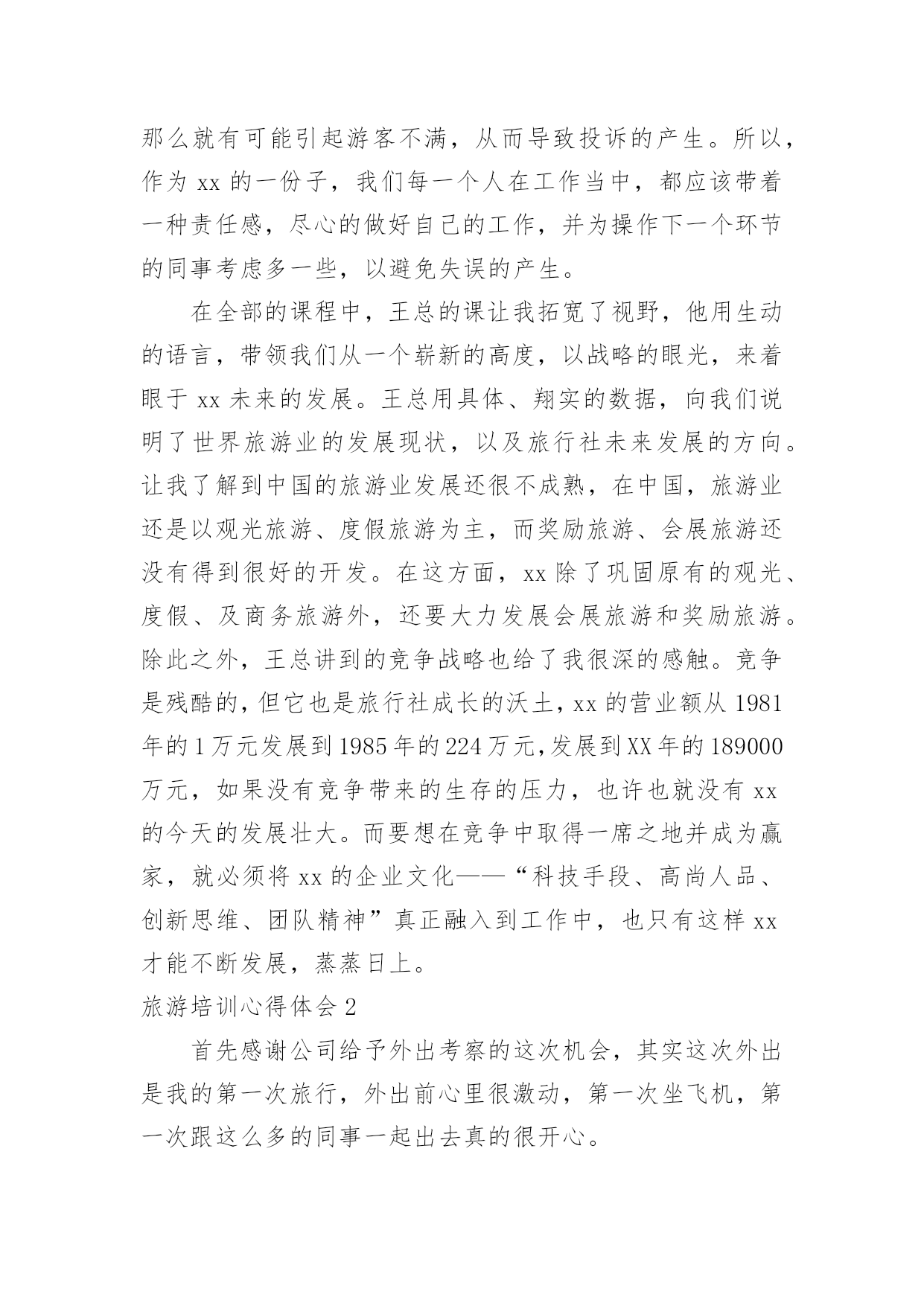 那么就有可能引起游客不满，从而导致投诉的产生。所以，作为 xx 的一份子，我们每一个人在工作当中，都应该带着一种责任感，尽心的做好自己的工作，并为操作下一个环节的同事考虑多一些，以避免失误的产生。

在全部的课程中，王总的课让我拓宽了视野，他用生动的语言，带领我们从一个崭新的高度，以战略的眼光，来着眼于 xx 未来的发展。王总用具体、翔实的数据，向我们说明了世界旅游业的发展现状，以及旅行社未来发展的方向。让我了解到中国的旅游业发展还很不成熟，在中国，旅游业还是以观光旅游、度假旅游为主，而奖励旅游、会展旅游还没有得到很好的开发。在这方面，xx 除了巩固原有的观光、度假、及商务旅游外，还要大力发展会展旅游和奖励旅游。除此之外，王总讲到的竞争战略也给了我很深的感触。竞争是残酷的，但它也是旅行社成长的沃土，xx 的营业额从 1981 年的 1 万元发展到 1985 年的 224 万元，发展到 XX 年的 189000 万元，如果没有竞争带来的生存的压力，也许也就没有 xx 的今天的发展壮大。而要想在竞争中取得一席之地并成为赢家，就必须将 xx 的企业文化——“科技手段、高尚人品、创新思维、团队精神”真正融入到工作中，也只有这样 xx 才能不断发展，蒸蒸日上。

旅游培训心得体会 2

首先感谢公司给予外出考察的这次机会，其实这次外出是我的第一次旅行，外出前心里很激动，第一次坐飞机，第一次跟这么多的同事一起出去真的很开心。